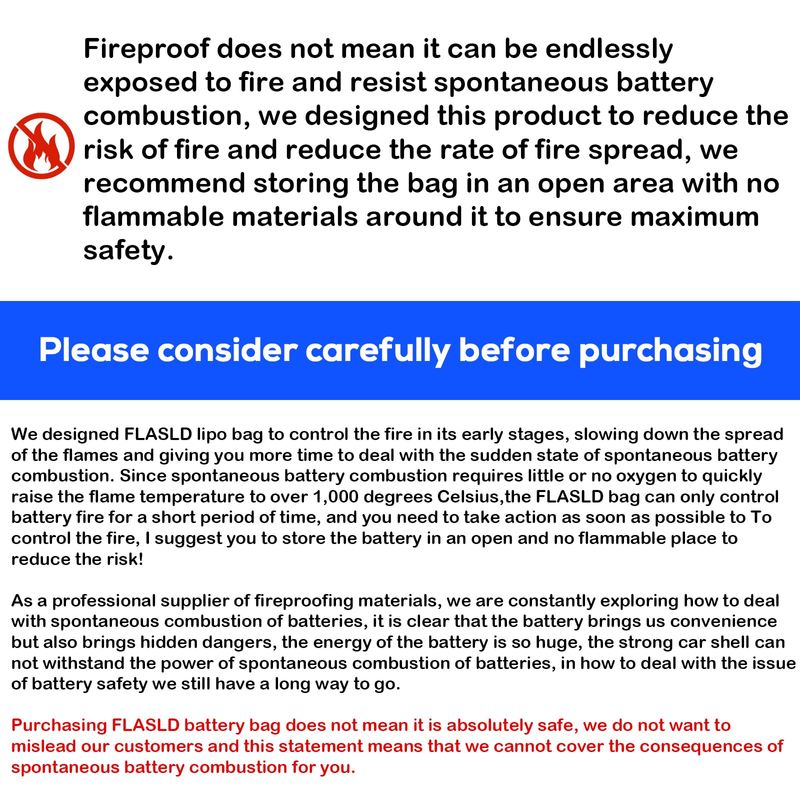 Fireproof does not mean it can be endlessly exposed to fire and resist spontaneous battery combustion, we designed this product to reduce the risk of fire and reduce the rate of fire spread, we recommend storing the bag in an open area with no flammable materials around it to ensure maximum safety.

Please consider carefully before purchasing

We designed FLASLD lipo bag to control the fire in its early stages, slowing down the spread of the flames and giving you more time to deal with the sudden state of spontaneous battery combustion. Since spontaneous battery combustion requires little or no oxygen to quickly raise the flame temperature to over 1,000 degrees Celsius,the FLASLD bag can only control battery fire for a short period of time, and you need to take action as soon as possible to To control the fire, I suggest you to store the battery in an open and no flammable place to reduce the risk!

As a professional supplier of fireproofing materials, we are constantly exploring how to deal with spontaneous combustion of batteries, it is clear that the battery brings us convenience but also brings hidden dangers, the energy of the battery is so huge, the strong car shell can not withstand the power of spontaneous combustion of batteries, in how to deal with the issue of battery safety we still have a long way to go.

Purchasing FLASLD battery bag does not mean it is absolutely safe, we do not want to mislead our customers and this statement means that we cannot cover the consequences of spontaneous battery combustion for you.